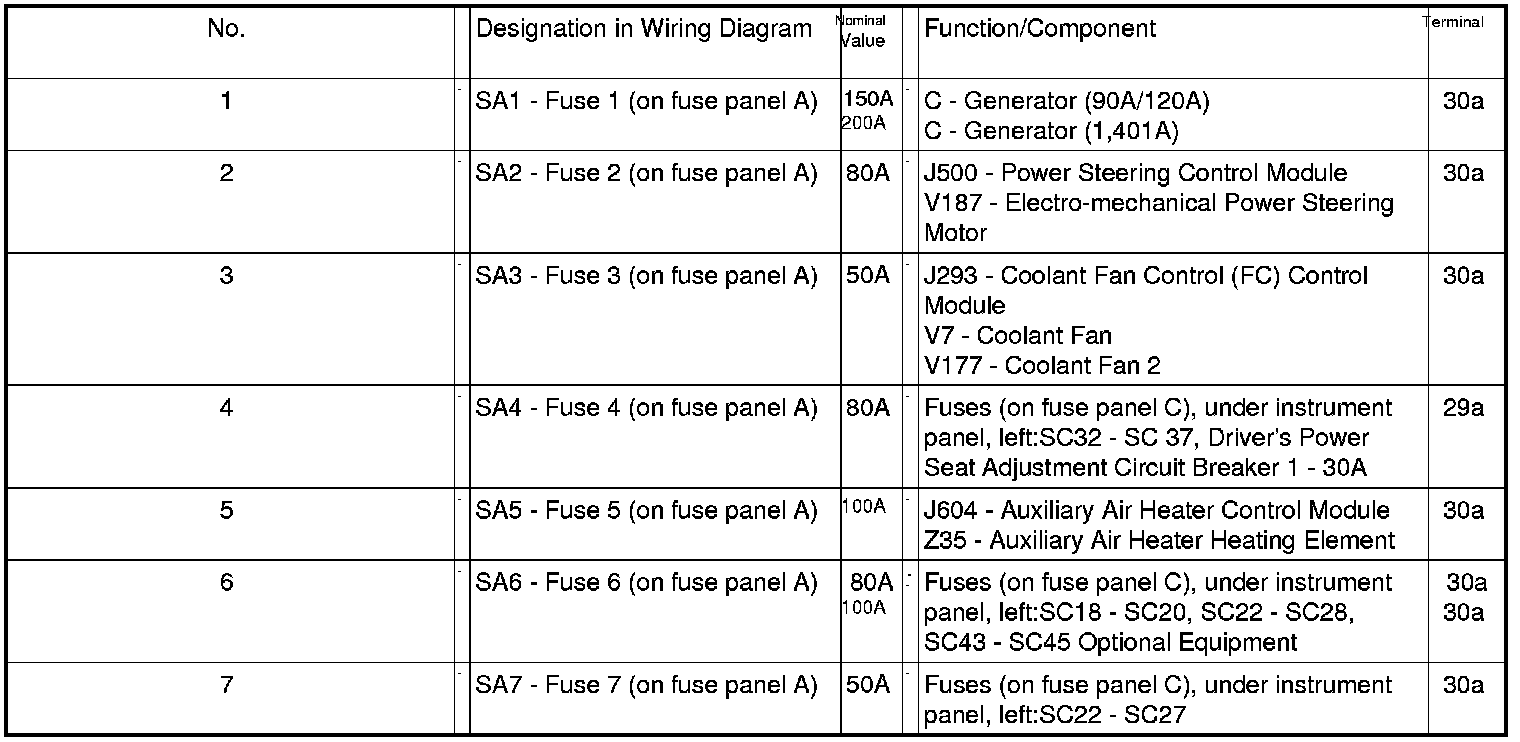 | No. | Designation in Wiring Diagram | Nominal Value | Function/Component | Terminal |
|---|---|---|---|---|
| 1 | SA1 - Fuse 1 (on fuse panel A) | 150A 200A | C - Generator (90A/120A) C - Generator (1,401A) | 30a |
| 2 | SA2 - Fuse 2 (on fuse panel A) | 80A | J500 - Power Steering Control Module V187 - Electro-mechanical Power Steering Motor | 30a |
| 3 | SA3 - Fuse 3 (on fuse panel A) | 50A | J293 - Coolant Fan Control (FC) Control Module V7 - Coolant Fan V177 - Coolant Fan 2 | 30a |
| 4 | SA4 - Fuse 4 (on fuse panel A) | 80A | Fuses (on fuse panel C), under instrument panel, left:SC32 - SC 37, Driver's Power Seat Adjustment Circuit Breaker 1 - 30A | 29a |
| 5 | SA5 - Fuse 5 (on fuse panel A) | 100A | J604 - Auxiliary Air Heater Control Module Z35 - Auxiliary Air Heater Heating Element | 30a |
| 6 | SA6 - Fuse 6 (on fuse panel A) | 80A 100A | Fuses (on fuse panel C), under instrument panel, left:SC18 - SC20, SC22 - SC28, SC43 - SC45 Optional Equipment | 30a 30a |
| 7 | SA7 - Fuse 7 (on fuse panel A) | 50A | Fuses (on fuse panel C), under instrument panel, left:SC22 - SC27 | 30a |